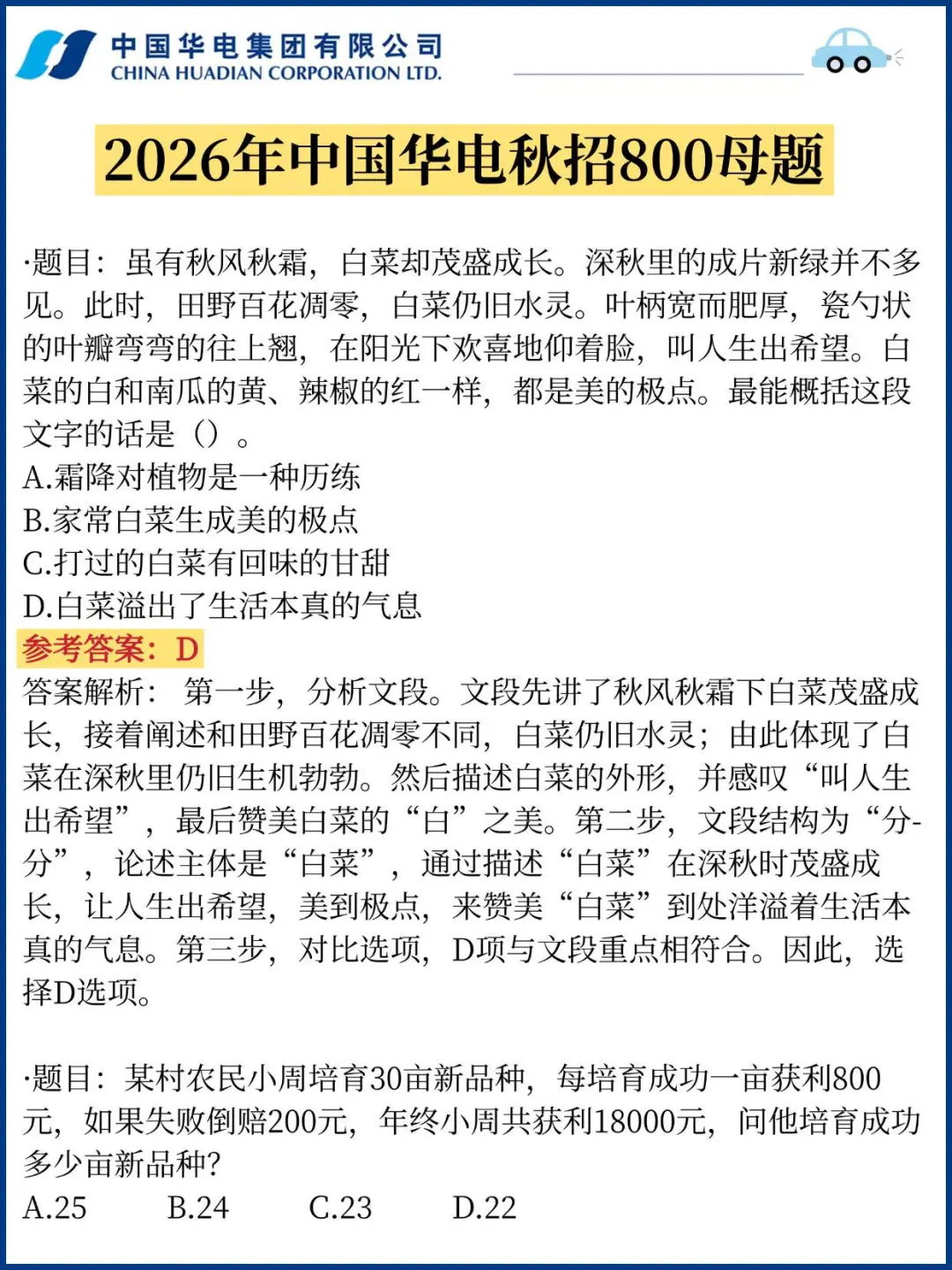 中国华电集团有限公司
CHINA HUADIAN CORPORATION LTD.

2026年中国华电秋招800母题

·题目：虽有秋风秋霜，白菜却茂盛成长。深秋里的成片新绿并不多见。此时，田野百花凋零，白菜仍旧水灵。叶柄宽而肥厚，瓷勺状的叶瓣弯弯的往上翘，在阳光下欢喜地仰着脸，叫人生出希望。白菜的白和南瓜的黄、辣椒的红一样，都是美的极点。最能概括这段文字的话是（）。
A.霜降对植物是一种历练
B.家常白菜生成美的极点
C.打过的白菜有回味的甘甜
D.白菜溢出了生活本真的气息
参考答案：D
答案解析：第一步，分析文段。文段先讲了秋风秋霜下白菜茂盛成长，接着阐述和田野百花凋零不同，白菜仍旧水灵；由此体现了白菜在深秋里仍旧生机勃勃。然后描述白菜的外形，并感叹“叫人生出希望”，最后赞美白菜的“白”之美。第二步，文段结构为“分-分”，论述主体是“白菜”，通过描述“白菜”在深秋时茂盛成长，让人生出希望，美到极点，来赞美“白菜”到处洋溢着生活本真的气息。第三步，对比选项，D项与文段重点相符合。因此，选择D选项。

·题目：某村农民小周培育30亩新品种，每培育成功一亩获利800元，如果失败倒赔200元，年终小周共获利18000元，问他培育成功多少亩新品种？
A.25　B.24　C.23　D.22